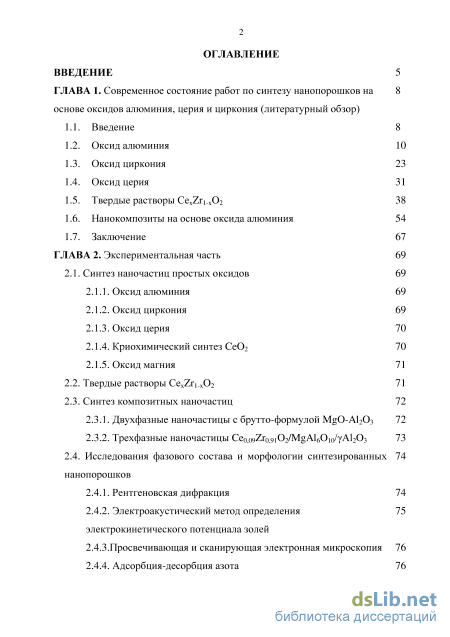 2

ОГЛАВЛЕНИЕ

ВВЕДЕНИЕ 5

ГЛАВА 1. Современное состояние работ по синтезу нанопорошков на основе оксидов алюминия, церия и циркония (литературный обзор) 8

1.1. Введение 8

1.2. Оксид алюминия 10

1.3. Оксид циркония 23

1.4. Оксид церия 31

1.5. Твердые растворы $Ce_xZr_{1-x}O_2$ 38

1.6. Нанокомпозиты на основе оксида алюминия 54

1.7. Заключение 67

ГЛАВА 2. Экспериментальная часть 69

2.1. Синтез наночастиц простых оксидов 69

2.1.1. Оксид алюминия 69

2.1.2. Оксид циркония 69

2.1.3. Оксид церия 70

2.1.4. Криохимический синтез $CeO_2$ 70

2.1.5. Оксид магния 71

2.2. Твердые растворы $Ce_xZr_{1-x}O_2$ 71

2.3. Синтез композитных наночастиц 72

2.3.1. Двухфазные наночастицы с брутто-формулой $MgO$-$Al_2O_3$ 72

2.3.2. Трехфазные наночастицы $Ce_{0,09}Zr_{0,91}O_2/MgAl_6O_{10}/\gamma Al_2O_3$ 73

2.4. Исследования фазового состава и морфологии синтезированных нанопорошков 74

2.4.1. Рентгеновская дифракция 74

2.4.2. Электроакустический метод определения электрокинетического потенциала золей 75

2.4.3.Просвечивающая и сканирующая электронная микроскопия 76

2.4.4. Адсорбция-десорбция азота 76

dsLib.net
библиотека диссертаций